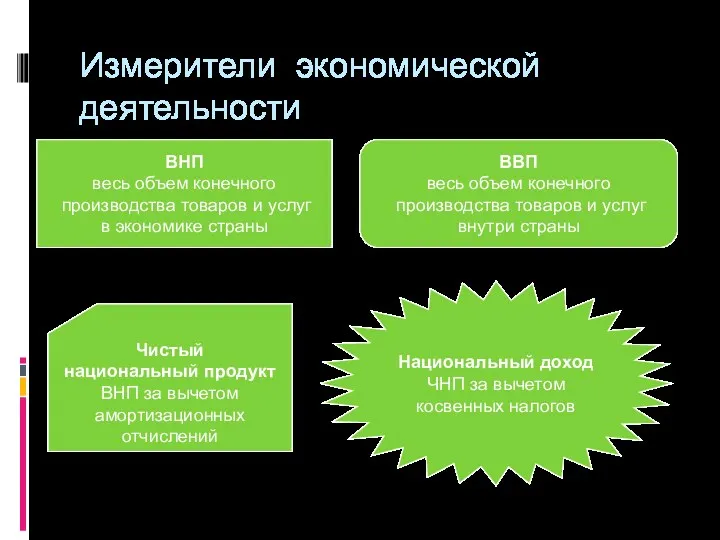 Измерители экономической деятельности

ВНП
весь объем конечного производства товаров и услуг в экономике страны

ВВП
весь объем конечного производства товаров и услуг внутри страны

Чистый национальный продукт
ВНП за вычетом амортизационных отчислений

Национальный доход
ЧНП за вычетом косвенных налогов